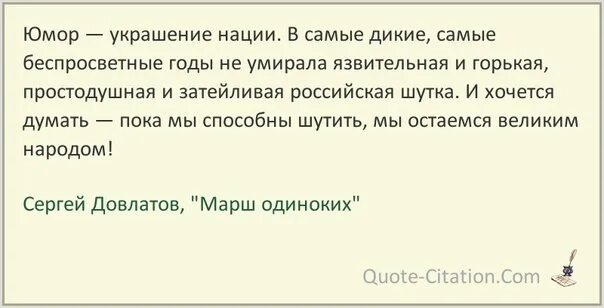 Юмор — украшение нации. В самые дикие, самые беспросветные годы не умирала язвительная и горькая, простодушная и затейливая российская шутка. И хочется думать — пока мы способны шутить, мы остаемся великим народом!

Сергей Довлатов, "Марш одиноких"

Quote-Citation.Com